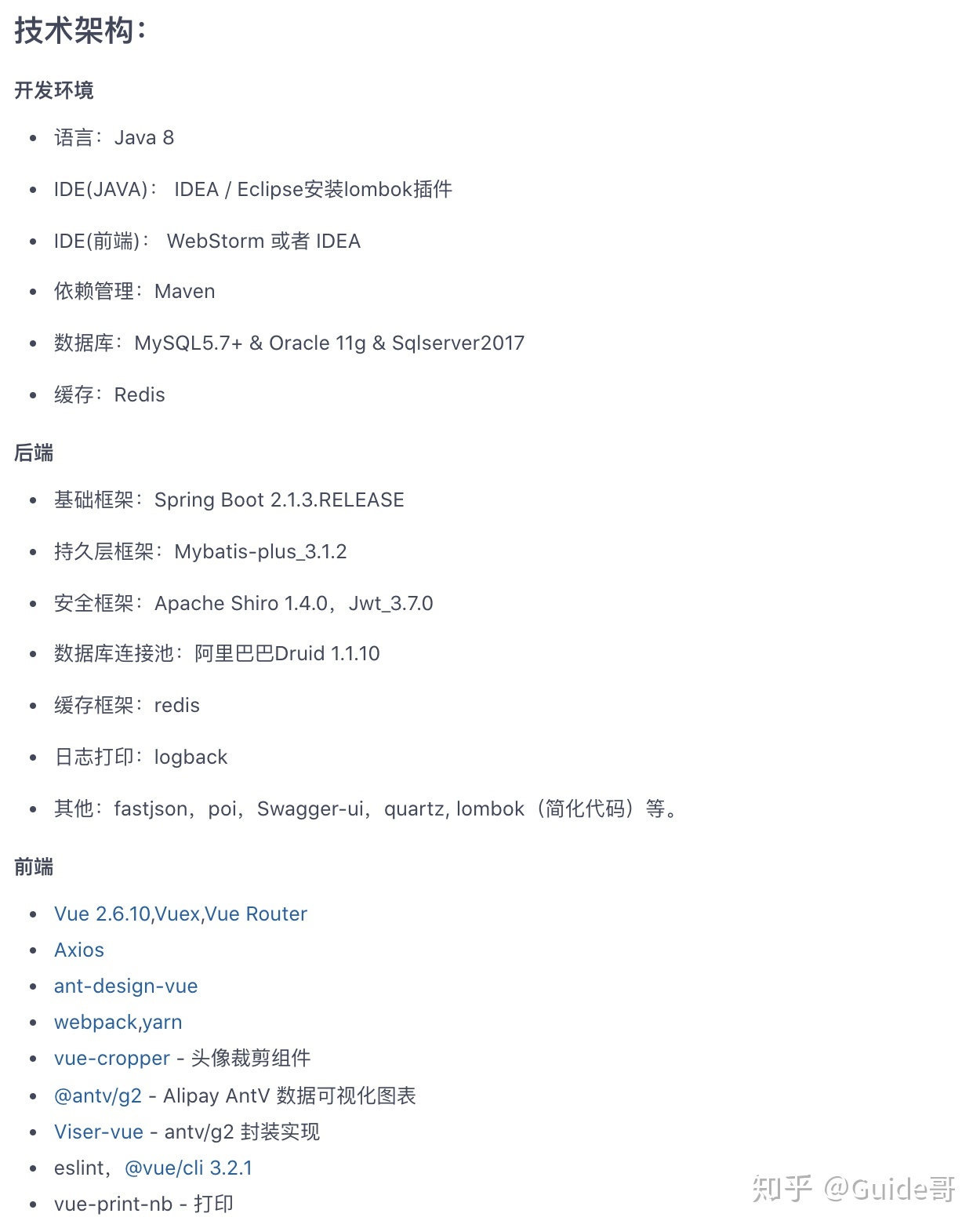 技术架构：

开发环境

- 语言：Java 8
- IDE(JAVA)： IDEA / Eclipse安装lombok插件
- IDE(前端)： WebStorm 或者 IDEA
- 依赖管理：Maven
- 数据库：MySQL5.7+ & Oracle 11g & Sqlserver2017
- 缓存：Redis

后端

- 基础框架：Spring Boot 2.1.3.RELEASE
- 持久层框架：Mybatis-plus_3.1.2
- 安全框架：Apache Shiro 1.4.0，Jwt_3.7.0
- 数据库连接池：阿里巴巴Druid 1.1.10
- 缓存框架：redis
- 日志打印：logback
- 其他：fastjson，poi，Swagger-ui，quartz, lombok（简化代码）等。

前端

- Vue 2.6.10,Vuex,Vue Router
- Axios
- ant-design-vue
- webpack,yarn
- vue-cropper - 头像裁剪组件
- @antv/g2 - Alipay AntV 数据可视化图表
- Viser-vue - antv/g2 封装实现
- eslint，@vue/cli 3.2.1
- vue-print-nb - 打印

知乎 @Guide哥